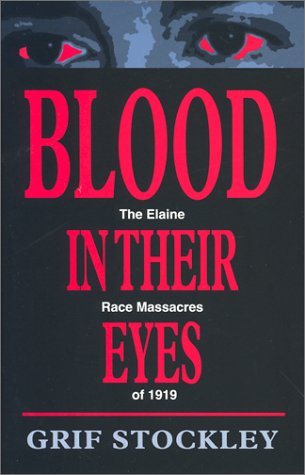 BLOOD

The Elaine

IN THEIR

Race Massacres

EYES

of 1919

GRIF STOCKLEY